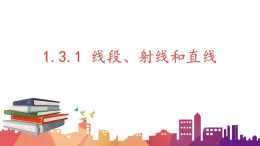 1.3.1 线段、射线和直线